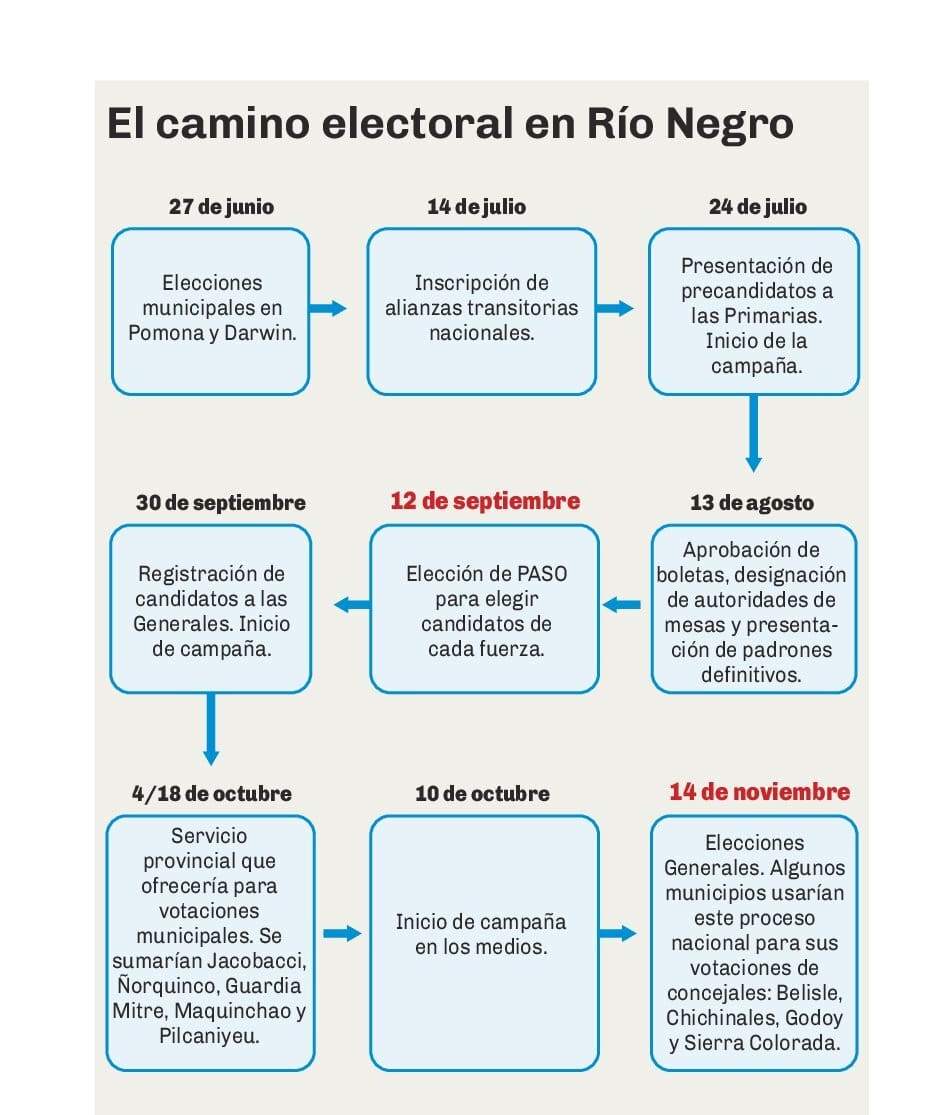 El camino electoral en Río Negro

27 de junio

Elecciones municipales en Pomona y Darwin.

14 de julio

Inscripción de alianzas transitorias nacionales.

24 de julio

Presentación de precandidatos a las Primarias. Inicio de la campaña.

13 de agosto

Aprobación de boletas, designación de autoridades de mesas y presentación de padrones definitivos.

12 de septiembre

Elección de PASO para elegir candidatos de cada fuerza.

30 de septiembre

Registración de candidatos a las Generales. Inicio de campaña.

4/18 de octubre

Servicio provincial que ofrecería para votaciones municipales. Se sumarían Jacobacci, Ñorquinco, Guardia Mitre, Maquinchao y Pilcaniyeu.

10 de octubre

Inicio de campaña en los medios.

14 de noviembre

Elecciones Generales. Algunos municipios usarían este proceso nacional para sus votaciones de concejales: Belisle, Chichinales, Godoy y Sierra Colorada.